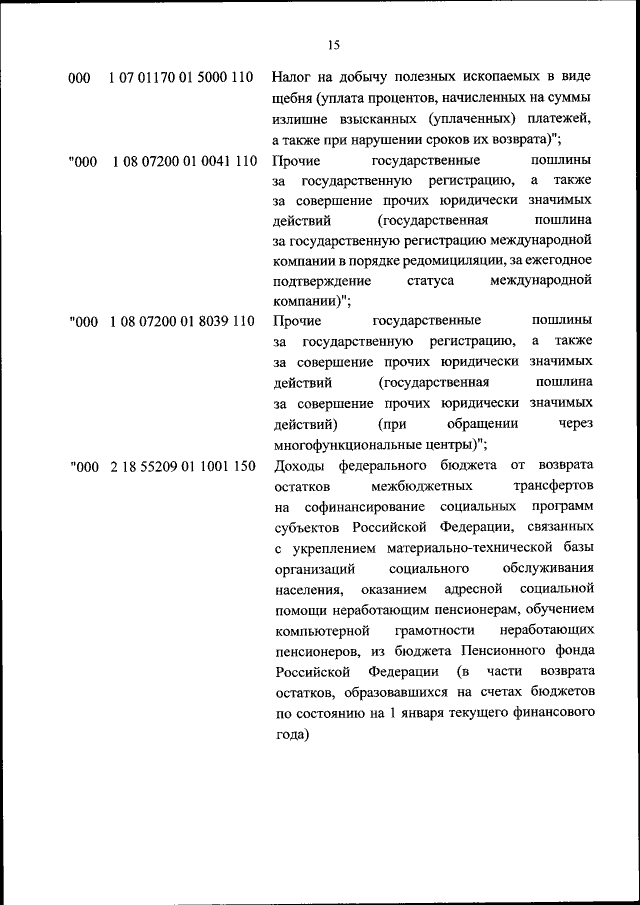 15

| | | |
|---|---|---|
| 000 | 1 07 01170 01 5000 110 | Налог на добычу полезных ископаемых в виде щебня (уплата процентов, начисленных на суммы излишне взысканных (уплаченных) платежей, а также при нарушении сроков их возврата)"; |
| "000 | 1 08 07200 01 0041 110 | Прочие государственные пошлины за государственную регистрацию, а также за совершение прочих юридически значимых действий (государственная пошлина за государственную регистрацию международной компании в порядке редомициляции, за ежегодное подтверждение статуса международной компании)"; |
| "000 | 1 08 07200 01 8039 110 | Прочие государственные пошлины за государственную регистрацию, а также за совершение прочих юридически значимых действий (государственная пошлина за совершение прочих юридически значимых действий) (при обращении через многофункциональные центры)"; |
| "000 | 2 18 55209 01 1001 150 | Доходы федерального бюджета от возврата остатков межбюджетных трансфертов на софинансирование социальных программ субъектов Российской Федерации, связанных с укреплением материально-технической базы организаций социального обслуживания населения, оказанием адресной социальной помощи неработающим пенсионерам, обучением компьютерной грамотности неработающих пенсионеров, из бюджета Пенсионного фонда Российской Федерации (в части возврата остатков, образовавшихся на счетах бюджетов по состоянию на 1 января текущего финансового года) |